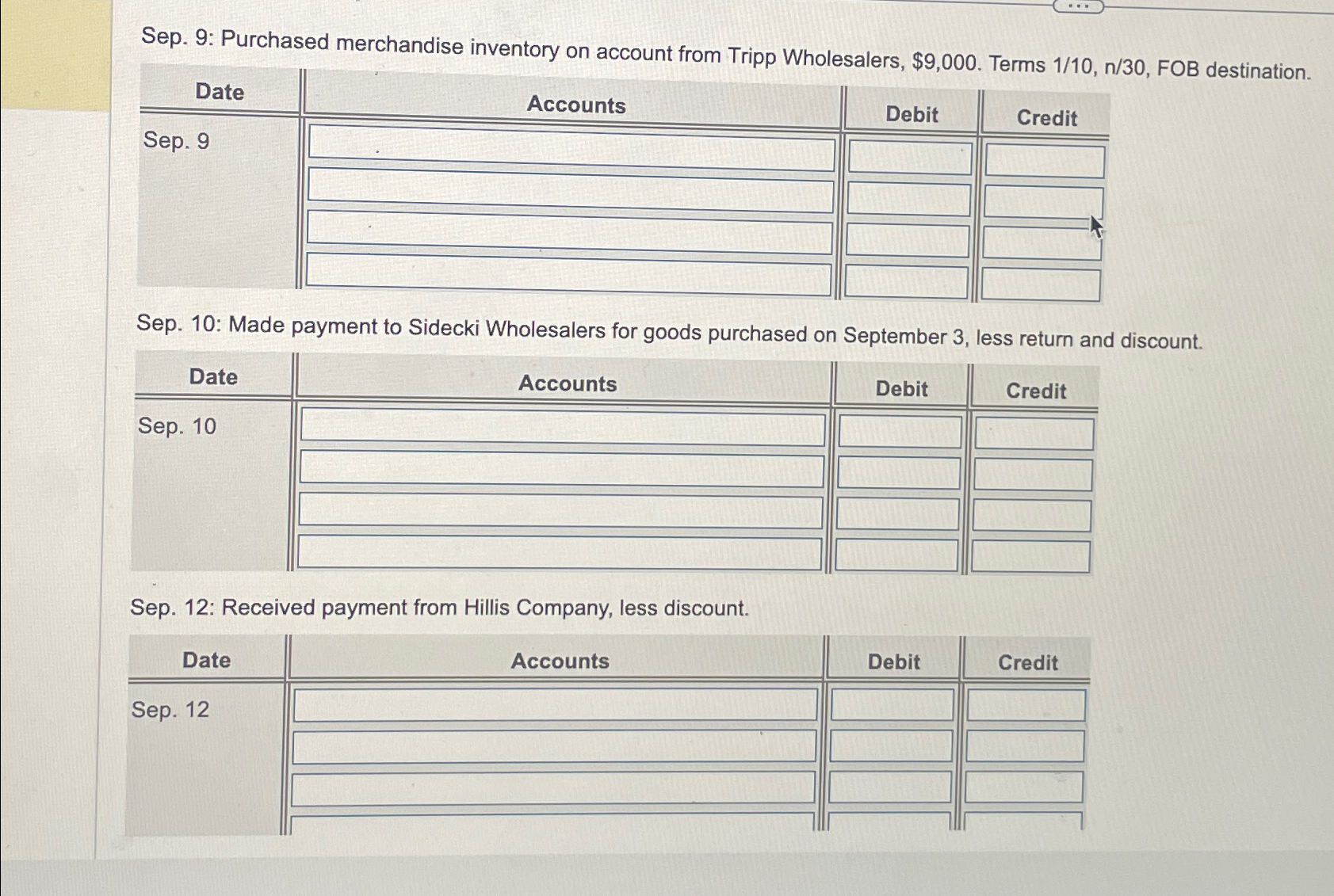 Sep. 9: Purchased merchandise inventory on account from Tripp Wholesalers, $9,000. Terms 1/10, n/30, FOB destination.

| Date | Accounts | Debit | Credit |
|---|---|---|---|
| Sep. 9 | | | |
| | | | |
| | | | |
| | | | |

Sep. 10: Made payment to Sidecki Wholesalers for goods purchased on September 3, less return and discount.

| Date | Accounts | Debit | Credit |
|---|---|---|---|
| Sep. 10 | | | |
| | | | |
| | | | |
| | | | |

Sep. 12: Received payment from Hillis Company, less discount.

| Date | Accounts | Debit | Credit |
|---|---|---|---|
| Sep. 12 | | | |
| | | | |
| | | | |
| | | | |